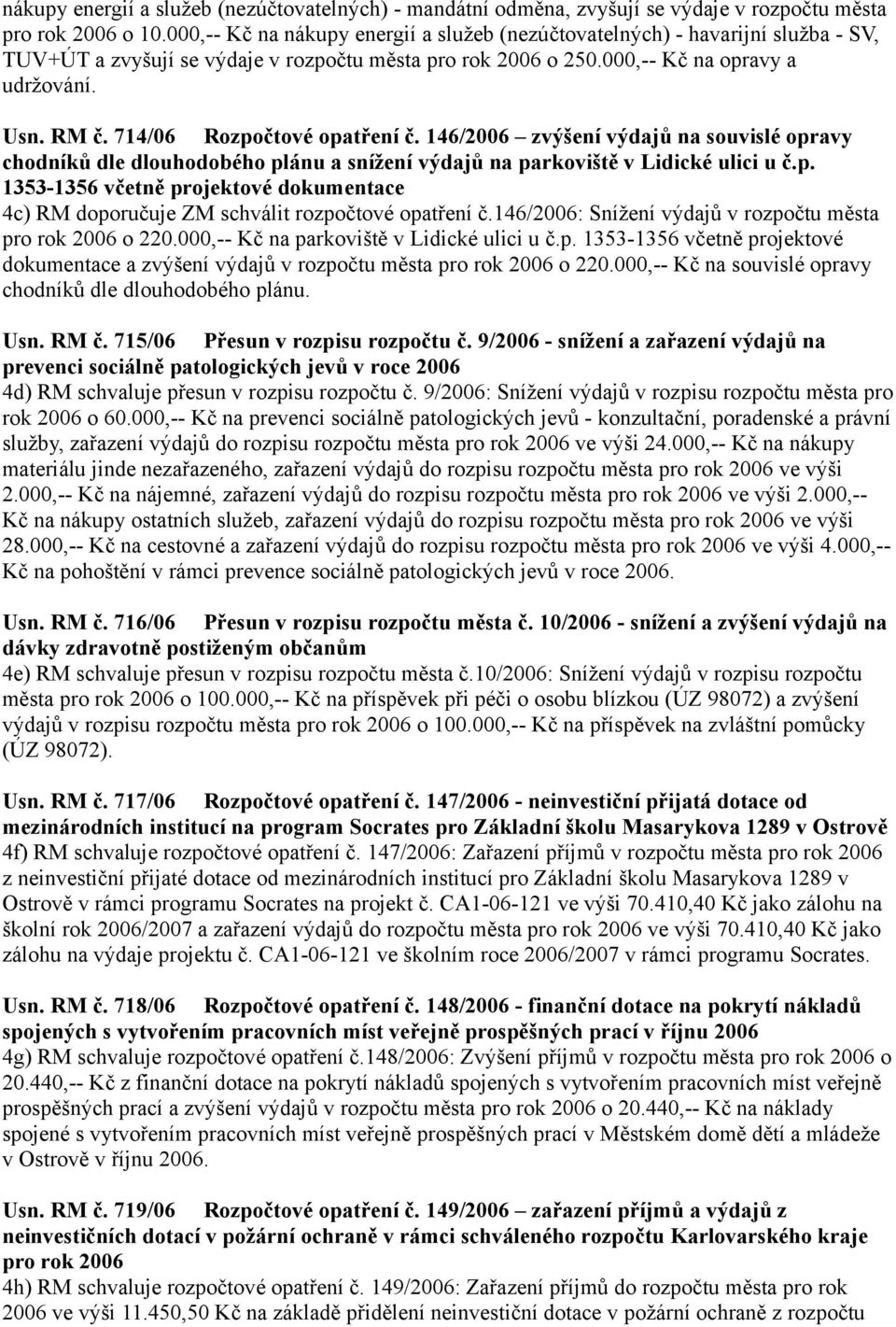 nákupy energií a služeb (nezúčtovatelných) - mandátní odměna, zvyšují se výdaje v rozpočtu města pro rok 2006 o 10.000,-- Kč na nákupy energií a služeb (nezúčtovatelných) - havarijní služba - SV, TUV+ÚT a zvyšují se výdaje v rozpočtu města pro rok 2006 o 250.000,-- Kč na opravy a udržování.

Usn. RM č. 714/06 Rozpočtové opatření č. 146/2006 – zvýšení výdajů na souvislé opravy chodníků dle dlouhodobého plánu a snížení výdajů na parkoviště v Lidické ulici u č.p. 1353-1356 včetně projektové dokumentace
4c) RM doporučuje ZM schválit rozpočtové opatření č.146/2006: Snížení výdajů v rozpočtu města pro rok 2006 o 220.000,-- Kč na parkoviště v Lidické ulici u č.p. 1353-1356 včetně projektové dokumentace a zvýšení výdajů v rozpočtu města pro rok 2006 o 220.000,-- Kč na souvislé opravy chodníků dle dlouhodobého plánu.

Usn. RM č. 715/06 Přesun v rozpisu rozpočtu č. 9/2006 - snížení a zařazení výdajů na prevenci sociálně patologických jevů v roce 2006
4d) RM schvaluje přesun v rozpisu rozpočtu č. 9/2006: Snížení výdajů v rozpisu rozpočtu města pro rok 2006 o 60.000,-- Kč na prevenci sociálně patologických jevů - konzultační, poradenské a právní služby, zařazení výdajů do rozpisu rozpočtu města pro rok 2006 ve výši 24.000,-- Kč na nákupy materiálu jinde nezařazeného, zařazení výdajů do rozpisu rozpočtu města pro rok 2006 ve výši 2.000,-- Kč na nájemné, zařazení výdajů do rozpisu rozpočtu města pro rok 2006 ve výši 2.000,-- Kč na nákupy ostatních služeb, zařazení výdajů do rozpisu rozpočtu města pro rok 2006 ve výši 28.000,-- Kč na cestovné a zařazení výdajů do rozpisu rozpočtu města pro rok 2006 ve výši 4.000,-- Kč na pohoštění v rámci prevence sociálně patologických jevů v roce 2006.

Usn. RM č. 716/06 Přesun v rozpisu rozpočtu města č. 10/2006 - snížení a zvýšení výdajů na dávky zdravotně postiženým občanům
4e) RM schvaluje přesun v rozpisu rozpočtu města č.10/2006: Snížení výdajů v rozpisu rozpočtu města pro rok 2006 o 100.000,-- Kč na příspěvek při péči o osobu blízkou (ÚZ 98072) a zvýšení výdajů v rozpisu rozpočtu města pro rok 2006 o 100.000,-- Kč na příspěvek na zvláštní pomůcky (ÚZ 98072).

Usn. RM č. 717/06 Rozpočtové opatření č. 147/2006 - neinvestiční přijatá dotace od mezinárodních institucí na program Socrates pro Základní školu Masarykova 1289 v Ostrově
4f) RM schvaluje rozpočtové opatření č. 147/2006: Zařazení příjmů v rozpočtu města pro rok 2006 z neinvestiční přijaté dotace od mezinárodních institucí pro Základní školu Masarykova 1289 v Ostrově v rámci programu Socrates na projekt č. CA1-06-121 ve výši 70.410,40 Kč jako zálohu na školní rok 2006/2007 a zařazení výdajů do rozpočtu města pro rok 2006 ve výši 70.410,40 Kč jako zálohu na výdaje projektu č. CA1-06-121 ve školním roce 2006/2007 v rámci programu Socrates.

Usn. RM č. 718/06 Rozpočtové opatření č. 148/2006 - finanční dotace na pokrytí nákladů spojených s vytvořením pracovních míst veřejně prospěšných prací v říjnu 2006
4g) RM schvaluje rozpočtové opatření č.148/2006: Zvýšení příjmů v rozpočtu města pro rok 2006 o 20.440,-- Kč z finanční dotace na pokrytí nákladů spojených s vytvořením pracovních míst veřejně prospěšných prací a zvýšení výdajů v rozpočtu města pro rok 2006 o 20.440,-- Kč na náklady spojené s vytvořením pracovních míst veřejně prospěšných prací v Městském domě dětí a mládeže v Ostrově v říjnu 2006.

Usn. RM č. 719/06 Rozpočtové opatření č. 149/2006 – zařazení příjmů a výdajů z neinvestičních dotací v požární ochraně v rámci schváleného rozpočtu Karlovarského kraje pro rok 2006
4h) RM schvaluje rozpočtové opatření č. 149/2006: Zařazení příjmů do rozpočtu města pro rok 2006 ve výši 11.450,50 Kč na základě přidělení neinvestiční dotace v požární ochraně z rozpočtu